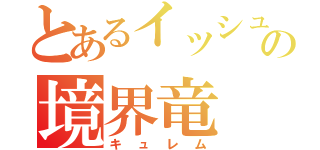 とあるイッシュの
境界竜
キュレム